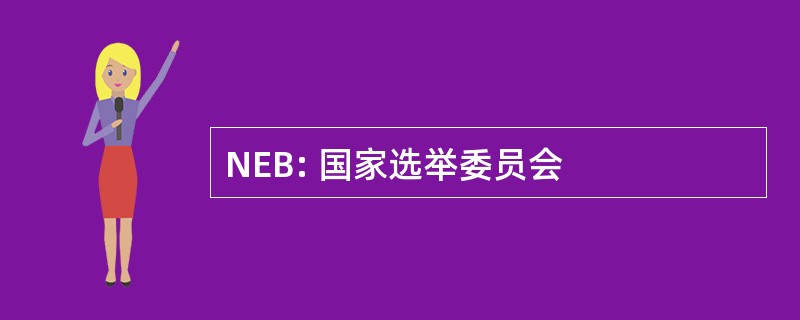 NEB: 国家选举委员会